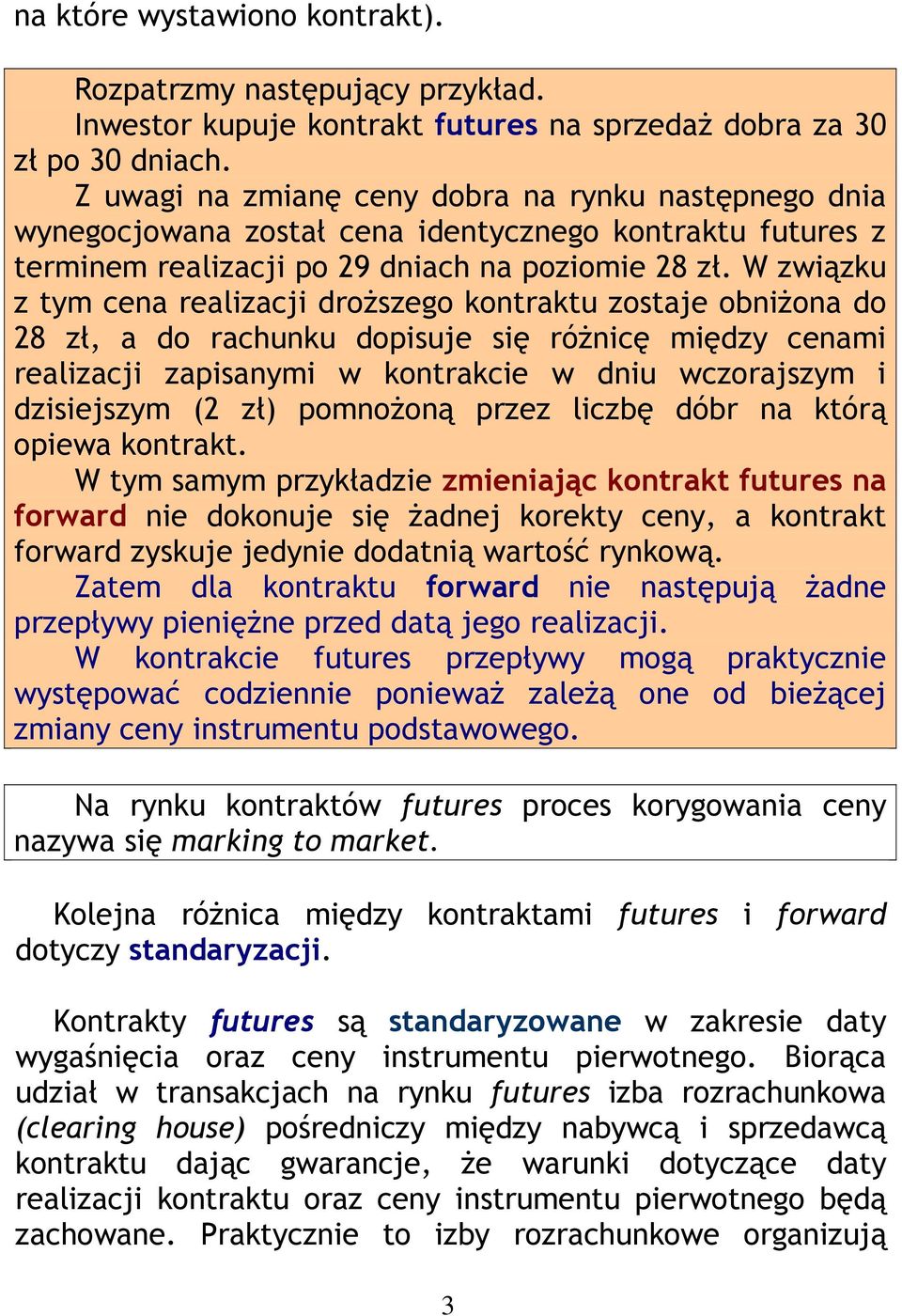 na które wystawiono kontrakt).

Rozpatrzmy następujący przykład.
Inwestor kupuje kontrakt futures na sprzedaż dobra za 30 zł po 30 dniach.
Z uwagi na zmianę ceny dobra na rynku następnego dnia wynegocjowana został cena identycznego kontraktu futures z terminem realizacji po 29 dniach na poziomie 28 zł. W związku z tym cena realizacji droższego kontraktu zostaje obniżona do 28 zł, a do rachunku dopisuje się różnicę między cenami realizacji zapisanymi w kontrakcie w dniu wczorajszym i dzisiejszym (2 zł) pomnożoną przez liczbę dóbr na którą opiewa kontrakt.
W tym samym przykładzie zmieniając kontrakt futures na forward nie dokonuje się żadnej korekty ceny, a kontrakt forward zyskuje jedynie dodatnią wartość rynkową.
Zatem dla kontraktu forward nie następują żadne przepływy pieniężne przed datą jego realizacji.
W kontrakcie futures przepływy mogą praktycznie występować codziennie ponieważ zależą one od bieżącej zmiany ceny instrumentu podstawowego.

Na rynku kontraktów futures proces korygowania ceny nazywa się marking to market.

Kolejna różnica między kontraktami futures i forward dotyczy standaryzacji.

Kontrakty futures są standaryzowane w zakresie daty wygaśnięcia oraz ceny instrumentu pierwotnego. Biorąca udział w transakcjach na rynku futures izba rozrachunkowa (clearing house) pośredniczy między nabywcą i sprzedawcą kontraktu dając gwarancje, że warunki dotyczące daty realizacji kontraktu oraz ceny instrumentu pierwotnego będą zachowane. Praktycznie to izby rozrachunkowe organizują

3